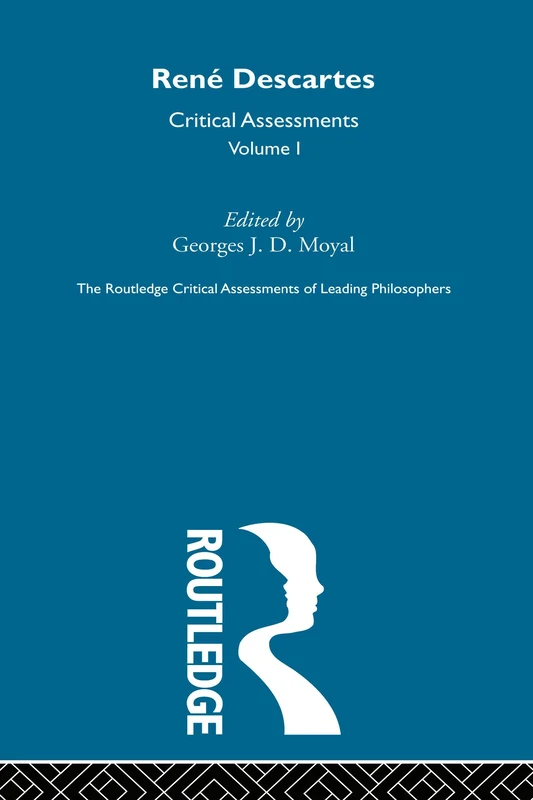 René Descartes

Critical Assessments

Volume I

Edited by

Georges J. D. Moyal

The Routledge Critical Assessments of Leading Philosophers

ROUTLEDGE